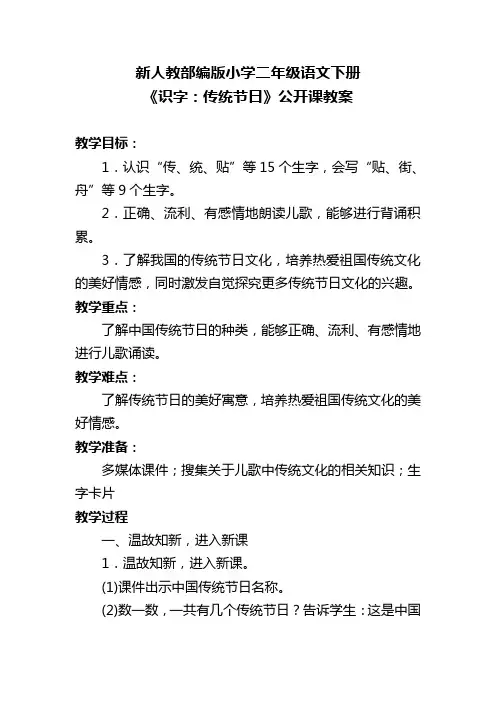 新人教部编版小学二年级语文下册
《识字：传统节日》公开课教案

教学目标：

1．认识“传、统、贴”等 15 个生字，会写“贴、街、舟”等 9 个生字。

2．正确、流利、有感情地朗读儿歌，能够进行背诵积累。

3．了解我国的传统节日文化，培养热爱祖国传统文化的美好情感，同时激发自觉探究更多传统节日文化的兴趣。

教学重点：

了解中国传统节日的种类，能够正确、流利、有感情地进行儿歌诵读。

教学难点：

了解传统节日的美好寓意，培养热爱祖国传统文化的美好情感。

教学准备：

多媒体课件；搜集关于儿歌中传统文化的相关知识；生字卡片

教学过程

一、温故知新，进入新课

1．温故知新，进入新课。

(1)课件出示中国传统节日名称。

(2)数一数，一共有几个传统节日？告诉学生：这是中国